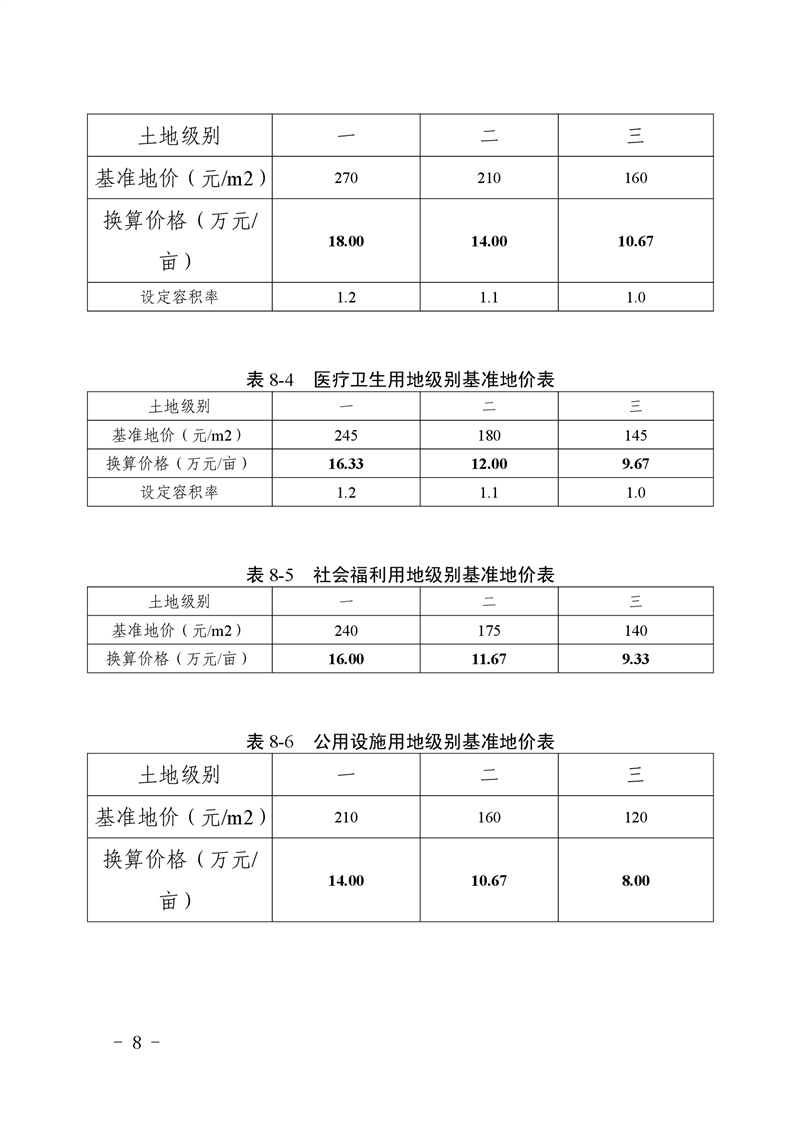 | 土地级别 | 一 | 二 | 三 |
|---|---|---|---|
| 基准地价（元/m2） | 270 | 210 | 160 |
| 换算价格（万元/亩） | **18.00** | **14.00** | **10.67** |
| 设定容积率 | 1.2 | 1.1 | 1.0 |

表 8-4 医疗卫生用地级别基准地价表

| 土地级别 | 一 | 二 | 三 |
|---|---|---|---|
| 基准地价（元/m2） | 245 | 180 | 145 |
| 换算价格（万元/亩） | **16.33** | **12.00** | **9.67** |
| 设定容积率 | 1.2 | 1.1 | 1.0 |

表 8-5 社会福利用地级别基准地价表

| 土地级别 | 一 | 二 | 三 |
|---|---|---|---|
| 基准地价（元/m2） | 240 | 175 | 140 |
| 换算价格（万元/亩） | **16.00** | **11.67** | **9.33** |

表 8-6 公用设施用地级别基准地价表

| 土地级别 | 一 | 二 | 三 |
|---|---|---|---|
| 基准地价（元/m2） | 210 | 160 | 120 |
| 换算价格（万元/亩） | **14.00** | **10.67** | **8.00** |

－ 8 －